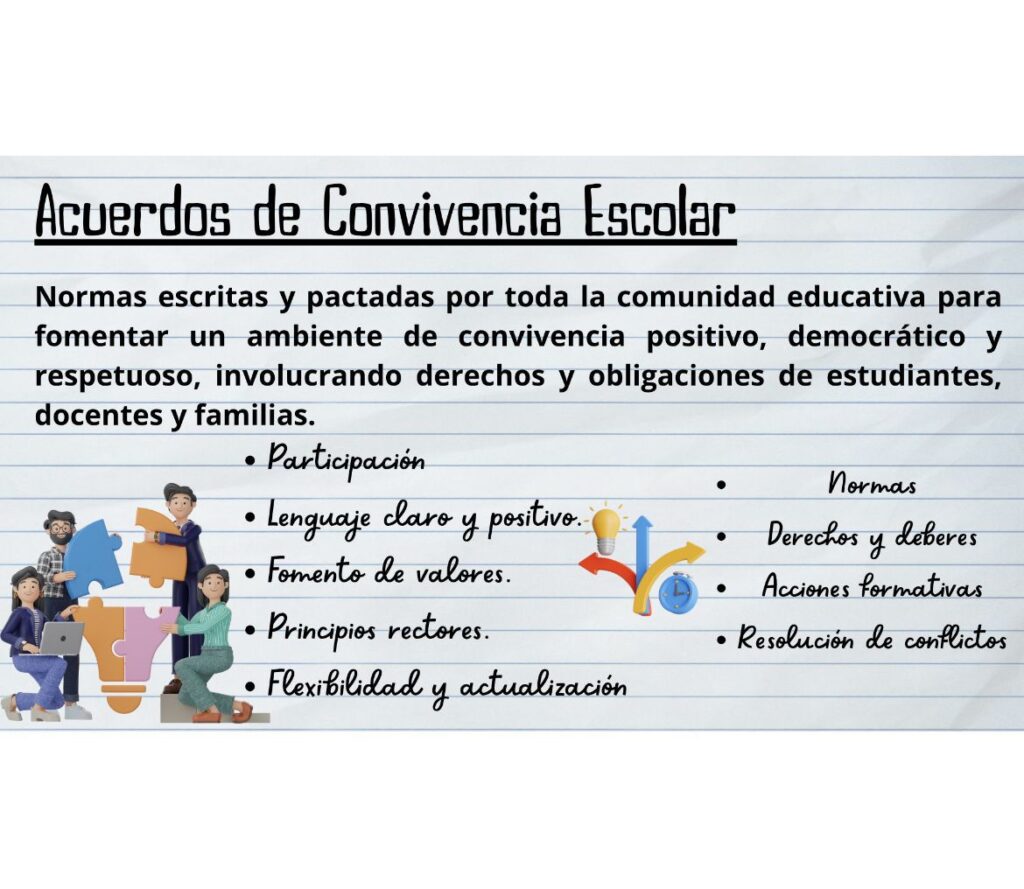 Acuerdos de Convivencia Escolar

Normas escritas y pactadas por toda la comunidad educativa para fomentar un ambiente de convivencia positivo, democrático y respetuoso, involucrando derechos y obligaciones de estudiantes, docentes y familias.

• Participación
• Lenguaje claro y positivo.
• Fomento de valores.
• Principios rectores.
• Flexibilidad y actualización

• Normas
• Derechos y deberes
• Acciones formativas
• Resolución de conflictos